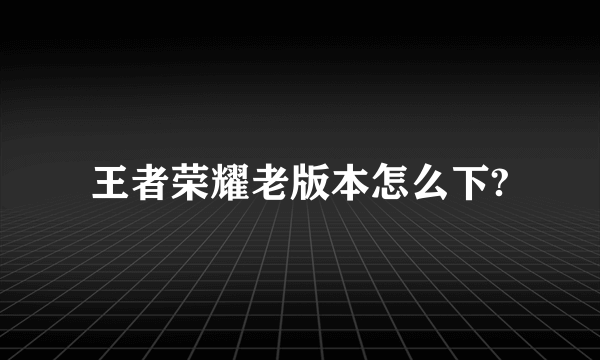 王者荣耀老版本怎么下?